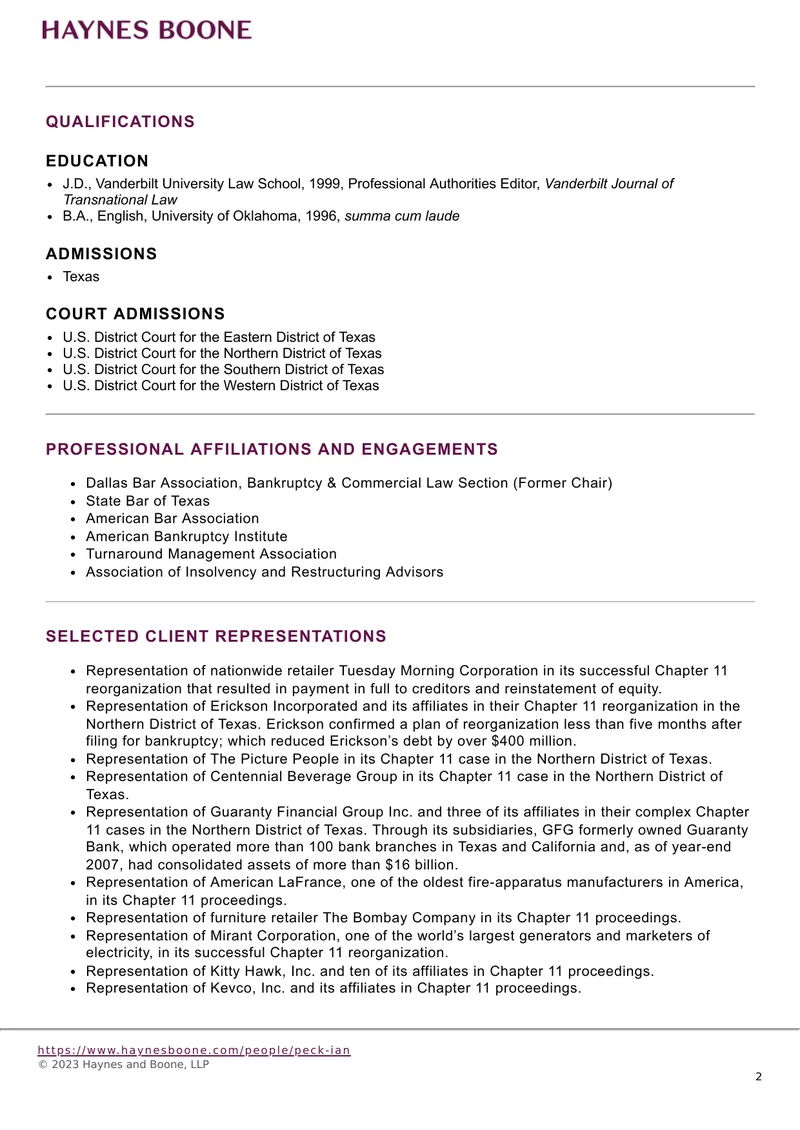 HAYNES BOONE

QUALIFICATIONS

EDUCATION

• J.D., Vanderbilt University Law School, 1999, Professional Authorities Editor, Vanderbilt Journal of Transnational Law
• B.A., English, University of Oklahoma, 1996, summa cum laude

ADMISSIONS

• Texas

COURT ADMISSIONS

• U.S. District Court for the Eastern District of Texas
• U.S. District Court for the Northern District of Texas
• U.S. District Court for the Southern District of Texas
• U.S. District Court for the Western District of Texas

PROFESSIONAL AFFILIATIONS AND ENGAGEMENTS

• Dallas Bar Association, Bankruptcy & Commercial Law Section (Former Chair)
• State Bar of Texas
• American Bar Association
• American Bankruptcy Institute
• Turnaround Management Association
• Association of Insolvency and Restructuring Advisors

SELECTED CLIENT REPRESENTATIONS

• Representation of nationwide retailer Tuesday Morning Corporation in its successful Chapter 11 reorganization that resulted in payment in full to creditors and reinstatement of equity.
• Representation of Erickson Incorporated and its affiliates in their Chapter 11 reorganization in the Northern District of Texas. Erickson confirmed a plan of reorganization less than five months after filing for bankruptcy; which reduced Erickson's debt by over $400 million.
• Representation of The Picture People in its Chapter 11 case in the Northern District of Texas.
• Representation of Centennial Beverage Group in its Chapter 11 case in the Northern District of Texas.
• Representation of Guaranty Financial Group Inc. and three of its affiliates in their complex Chapter 11 cases in the Northern District of Texas. Through its subsidiaries, GFG formerly owned Guaranty Bank, which operated more than 100 bank branches in Texas and California and, as of year-end 2007, had consolidated assets of more than $16 billion.
• Representation of American LaFrance, one of the oldest fire-apparatus manufacturers in America, in its Chapter 11 proceedings.
• Representation of furniture retailer The Bombay Company in its Chapter 11 proceedings.
• Representation of Mirant Corporation, one of the world's largest generators and marketers of electricity, in its successful Chapter 11 reorganization.
• Representation of Kitty Hawk, Inc. and ten of its affiliates in Chapter 11 proceedings.
• Representation of Kevco, Inc. and its affiliates in Chapter 11 proceedings.

https://www.haynesboone.com/people/peck-ian
© 2023 Haynes and Boone, LLP

2